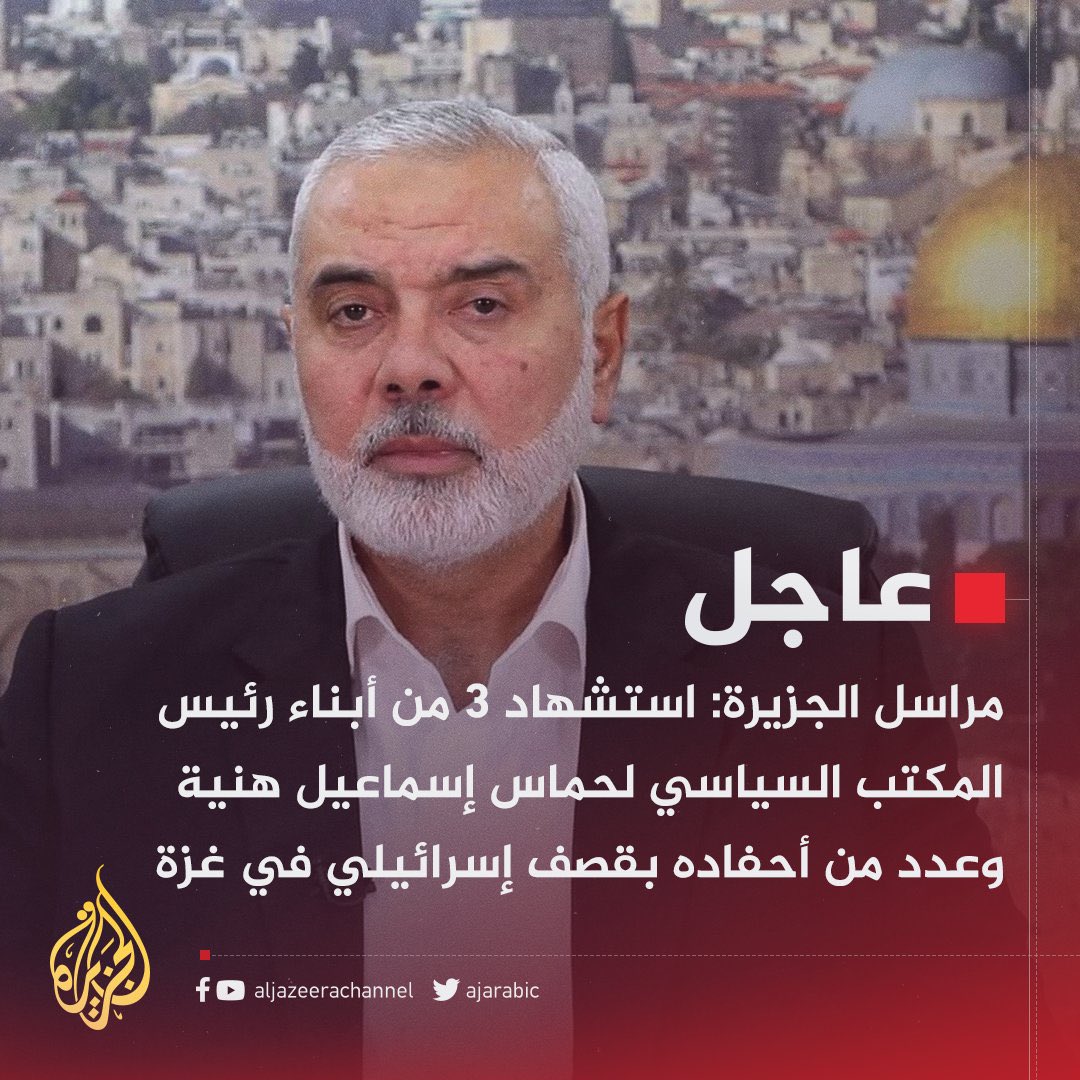 عاجل

مراسل الجزيرة: استشهاد 3 من أبناء رئيس المكتب السياسي لحماس إسماعيل هنية وعدد من أحفاده بقصف إسرائيلي في غزة

الجزيرة

aljazeerachannel ajarabic